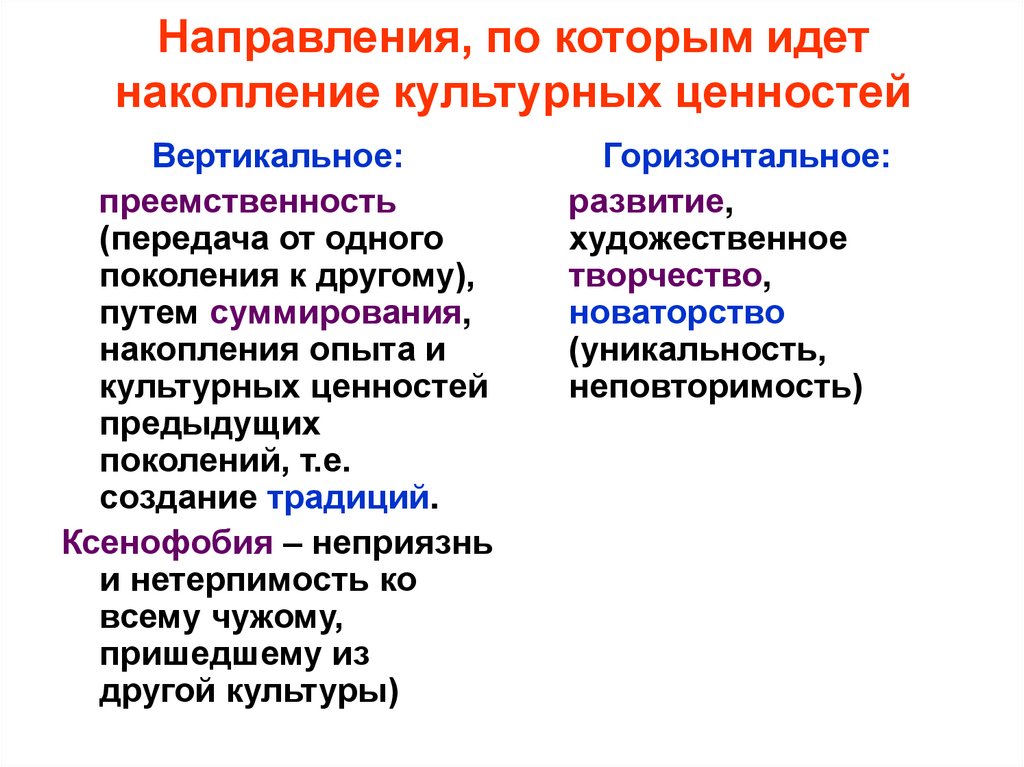 Направления, по которым идет накопление культурных ценностей

Вертикальное:

преемственность (передача от одного поколения к другому), путем суммирования, накопления опыта и культурных ценностей предыдущих поколений, т.е. создание традиций.

Ксенофобия – неприязнь и нетерпимость ко всему чужому, пришедшему из другой культуры)

Горизонтальное:

развитие, художественное творчество, новаторство (уникальность, неповторимость)